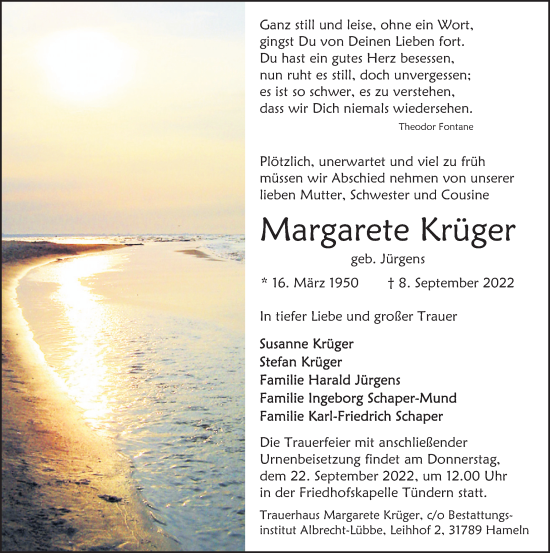 Ganz still und leise, ohne ein Wort,
gingst Du von Deinen Lieben fort.
Du hast ein gutes Herz besessen,
nun ruht es still, doch unvergessen;
es ist so schwer, es zu verstehen,
dass wir Dich niemals wiedersehen.

Theodor Fontane

Plötzlich, unerwartet und viel zu früh müssen wir Abschied nehmen von unserer lieben Mutter, Schwester und Cousine

Margarete Krüger

geb. Jürgens

* 16. März 1950 † 8. September 2022

In tiefer Liebe und großer Trauer

Susanne Krüger
Stefan Krüger
Familie Harald Jürgens
Familie Ingeborg Schaper-Mund
Familie Karl-Friedrich Schaper

Die Trauerfeier mit anschließender Urnenbeisetzung findet am Donnerstag, dem 22. September 2022, um 12.00 Uhr in der Friedhofskapelle Tündern statt.

Trauerhaus Margarete Krüger, c/o Bestattungsinstitut Albrecht-Lübbe, Leihhof 2, 31789 Hameln